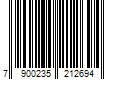 7 900235 212694